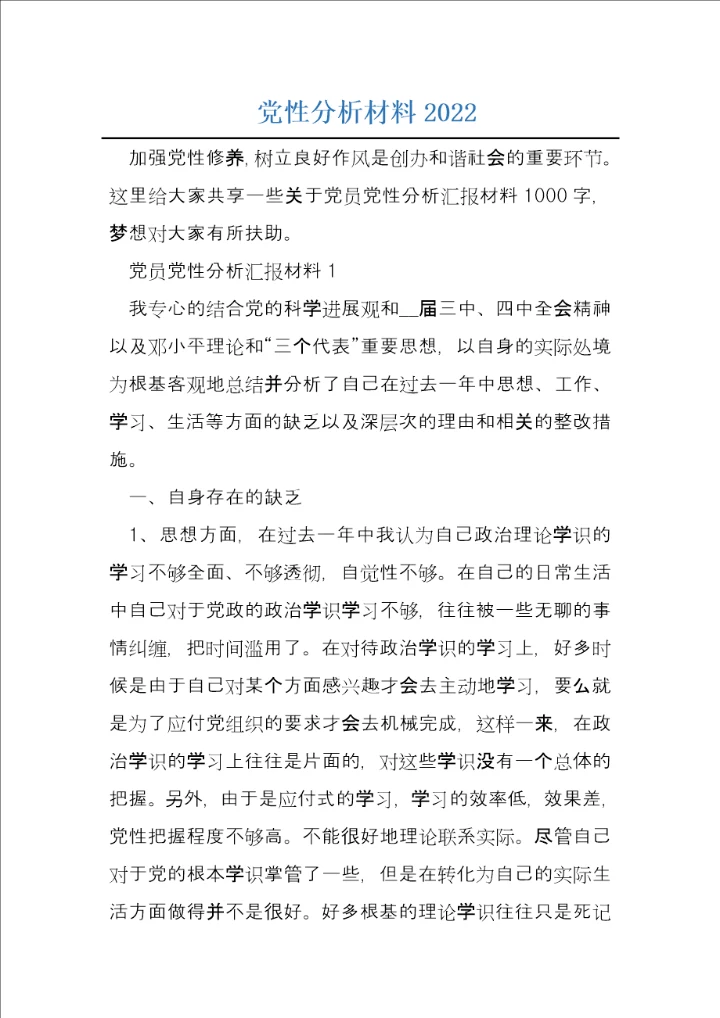 党性分析材料 2022

加强党性修养，树立良好作风是创办和谐社会的重要环节。这里给大家共享一些关于党员党性分析汇报材料 1000 字，梦想对大家有所扶助。

党员党性分析汇报材料 1

我专心的结合党的科学进展观和__届三中、四中全会精神以及邓小平理论和“三个代表”重要思想，以自身的实际处境为根基客观地总结并分析了自己在过去一年中思想、工作、学习、生活等方面的缺乏以及深层次的理由和相关的整改措施。

一、自身存在的缺乏

1、思想方面，在过去一年中我认为自己政治理论学识的学习不够全面、不够透彻，自觉性不够。在自己的日常生活中自己对于党政的政治学识学习不够，往往被一些无聊的事情纠缠，把时间滥用了。在对待政治学识的学习上，好多时候是由于自己对某个方面感兴趣才会去主动地学习，要么就是为了应付党组织的要求才会去机械完成，这样一来，在政治学识的学习上往往是片面的，对这些学识没有一个总体的把握。另外，由于是应付式的学习，学习的效率低，效果差，党性把握程度不够高。不能很好地理论联系实际。尽管自己对于党的根本学识掌管了一些，但是在转化为自己的实际生活方面做得并不是很好。好多根基的理论学识往往只是死记